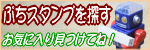 ぷちスタンプを探す

お気に入り見つけてね！